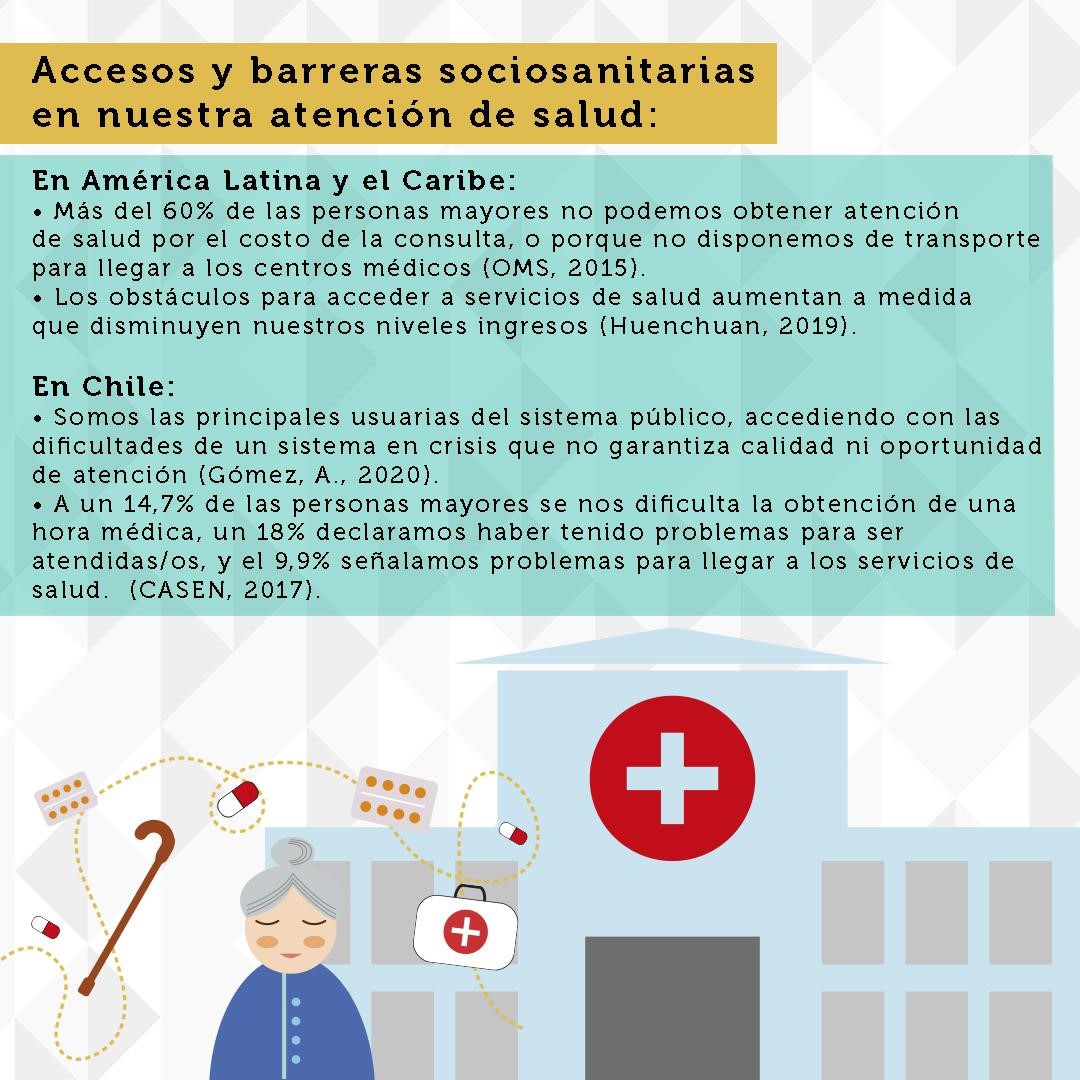 Accesos y barreras sociosanitarias en nuestra atención de salud:

En América Latina y el Caribe:
• Más del 60% de las personas mayores no podemos obtener atención de salud por el costo de la consulta, o porque no disponemos de transporte para llegar a los centros médicos (OMS, 2015).
• Los obstáculos para acceder a servicios de salud aumentan a medida que disminuyen nuestros niveles ingresos (Huenchuan, 2019).

En Chile:
• Somos las principales usuarias del sistema público, accediendo con las dificultades de un sistema en crisis que no garantiza calidad ni oportunidad de atención (Gómez, A., 2020).
• A un 14,7% de las personas mayores se nos dificulta la obtención de una hora médica, un 18% declaramos haber tenido problemas para ser atendidas/os, y el 9,9% señalamos problemas para llegar a los servicios de salud. (CASEN, 2017).